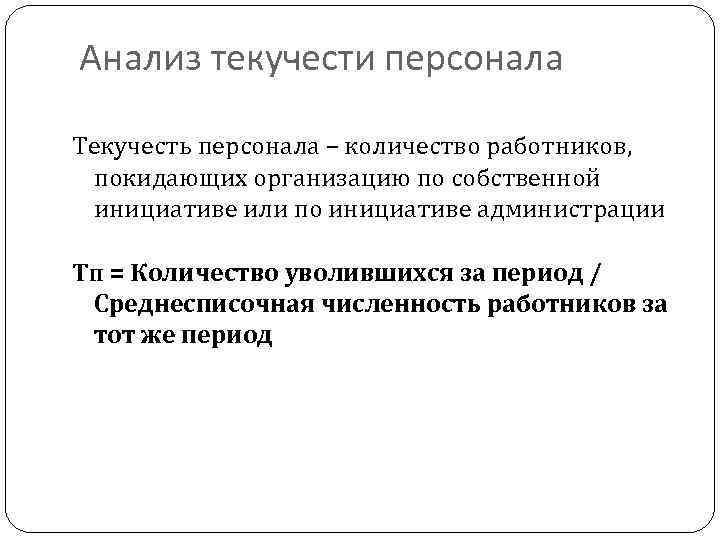 Анализ текучести персонала

Текучесть персонала – количество работников, покидающих организацию по собственной инициативе или по инициативе администрации

Тп = Количество уволившихся за период / Среднесписочная численность работников за тот же период